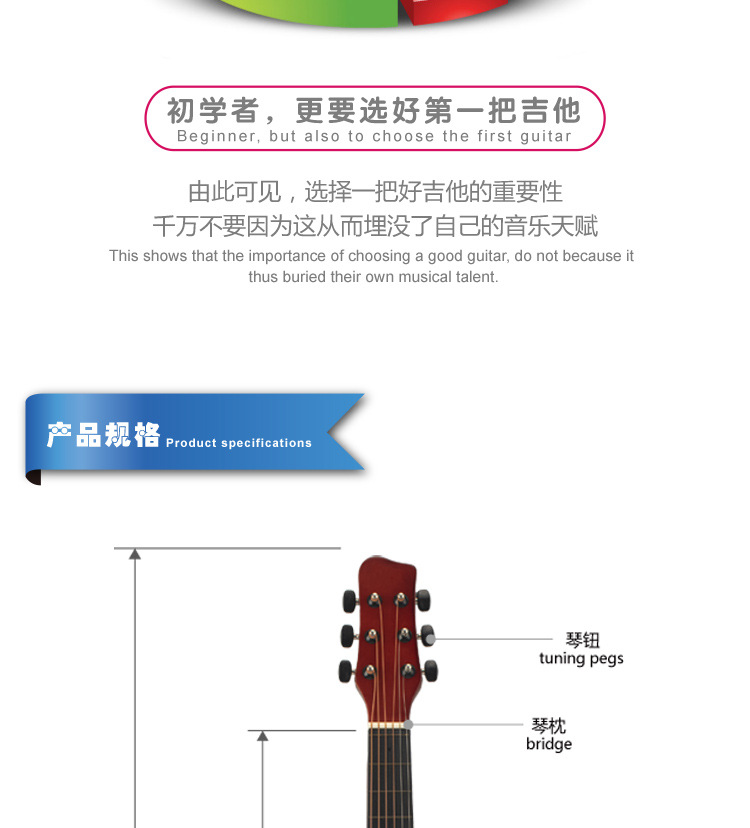 初学者，更要选好第一把吉他
Beginner, but also to choose the first guitar

由此可见，选择一把好吉他的重要性
千万不要因为这从而埋没了自己的音乐天赋

This shows that the importance of choosing a good guitar, do not because it thus buried their own musical talent.

产品规格 Product specifications

琴钮
tuning pegs

琴枕
bridge